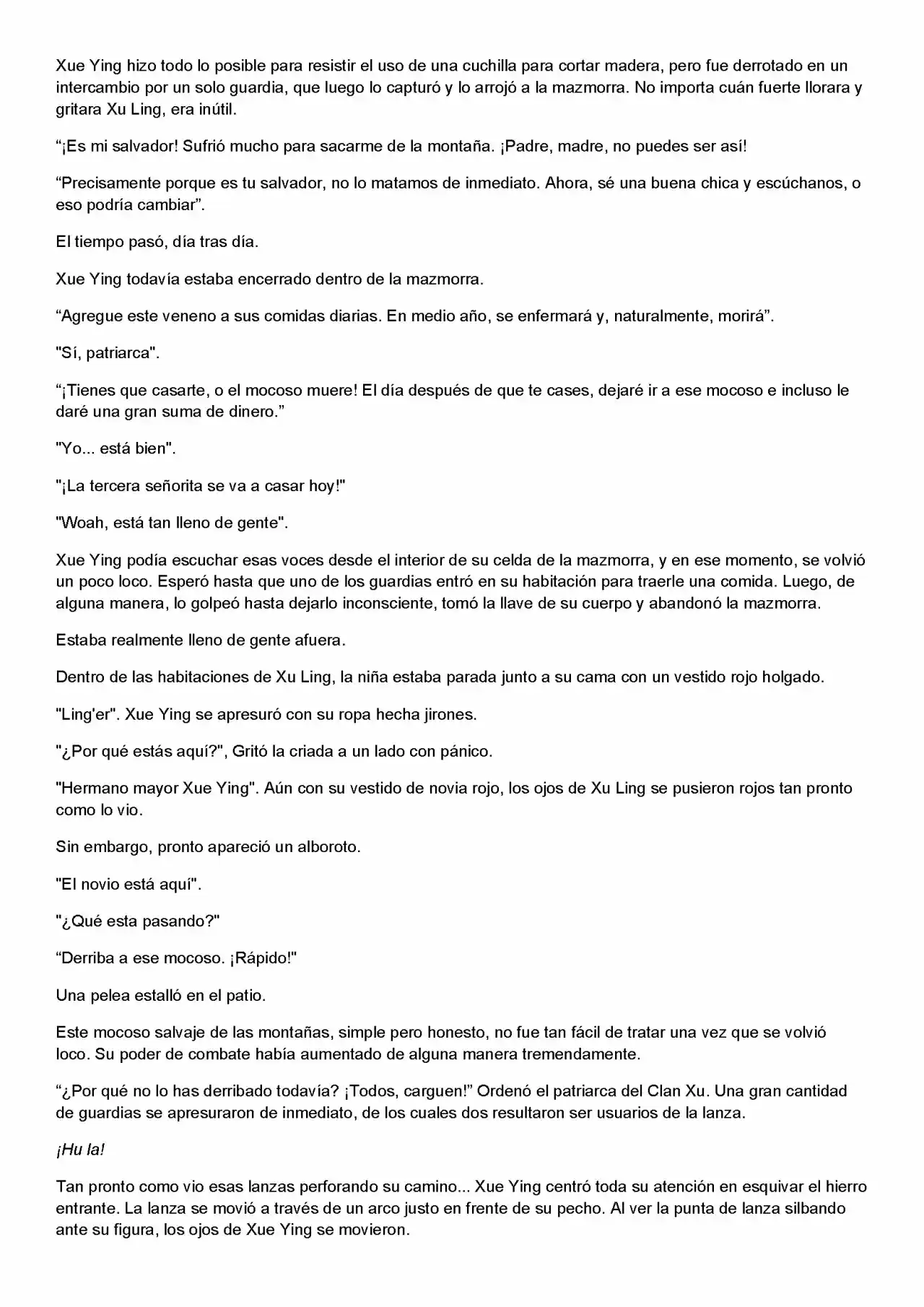 Xue Ying hizo todo lo posible para resistir el uso de una cuchilla para cortar madera, pero fue derrotado en un intercambio por un solo guardia, que luego lo capturó y lo arrojó a la mazmorra. No importa cuán fuerte llorara y gritara Xu Ling, era inútil.

“¡Es mi salvador! Sufrió mucho para sacarme de la montaña. ¡Padre, madre, no puedes ser así!

“Precisamente porque es tu salvador, no lo matamos de inmediato. Ahora, sé una buena chica y escúchanos, o eso podría cambiar”.

El tiempo pasó, día tras día.

Xue Ying todavía estaba encerrado dentro de la mazmorra.

“Agregue este veneno a sus comidas diarias. En medio año, se enfermará y, naturalmente, morirá”.

"Sí, patriarca".

“¡Tienes que casarte, o el mocoso muere! El día después de que te cases, dejaré ir a ese mocoso e incluso le daré una gran suma de dinero.”

"Yo... está bien".

"¡La tercera señorita se va a casar hoy!"

"Woah, está tan lleno de gente".

Xue Ying podía escuchar esas voces desde el interior de su celda de la mazmorra, y en ese momento, se volvió un poco loco. Esperó hasta que uno de los guardias entró en su habitación para traerle una comida. Luego, de alguna manera, lo golpeó hasta dejarlo inconsciente, tomó la llave de su cuerpo y abandonó la mazmorra.

Estaba realmente lleno de gente afuera.

Dentro de las habitaciones de Xu Ling, la niña estaba parada junto a su cama con un vestido rojo holgado.

"Ling'er". Xue Ying se apresuró con su ropa hecha jirones.

"¿Por qué estás aquí?", Gritó la criada a un lado con pánico.

"Hermano mayor Xue Ying". Aún con su vestido de novia rojo, los ojos de Xu Ling se pusieron rojos tan pronto como lo vio.

Sin embargo, pronto apareció un alboroto.

"El novio está aquí".

"¿Qué esta pasando?"

“Derriba a ese mocoso. ¡Rápido!"

Una pelea estalló en el patio.

Este mocoso salvaje de las montañas, simple pero honesto, no fue tan fácil de tratar una vez que se volvió loco. Su poder de combate había aumentado de alguna manera tremendamente.

“¿Por qué no lo has derribado todavía? ¡Todos, carguen!” Ordenó el patriarca del Clan Xu. Una gran cantidad de guardias se apresuraron de inmediato, de los cuales dos resultaron ser usuarios de la lanza.

¡Hu la!

Tan pronto como vio esas lanzas perforando su camino... Xue Ying centró toda su atención en esquivar el hierro entrante. La lanza se movió a través de un arco justo en frente de su pecho. Al ver la punta de lanza silbando ante su figura, los ojos de Xue Ying se movieron.